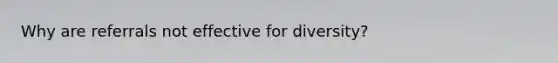 Why are referrals not effective for diversity?